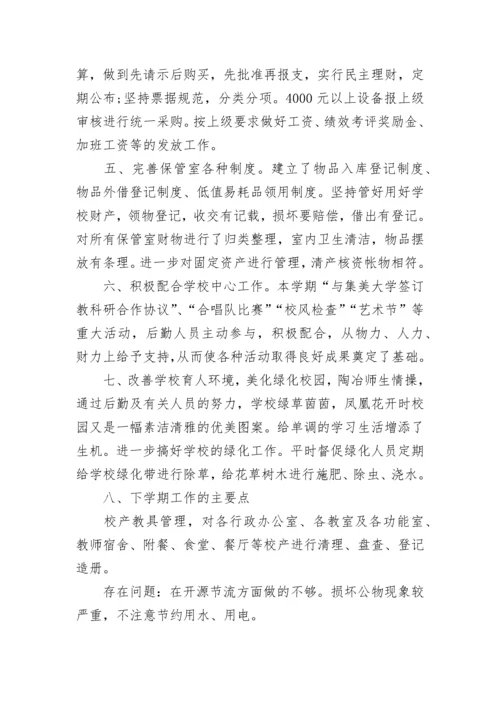 算，做到先请示后购买，先批准再报支，实行民主理财，定期公布;坚持票据规范，分类分项。4000 元以上设备报上级审核进行统一采购。按上级要求做好工资、绩效考评奖励金、加班工资等的发放工作。

五、完善保管室各种制度。建立了物品入库登记制度、物品外借登记制度、低值易耗品领用制度。坚持管好用好学校财产，领物登记，收交有记载，损坏要赔偿，借出有登记。对所有保管室财物进行了归类整理，室内卫生清洁，物品摆放有条理。进一步对固定资产进行管理，清产核资帐物相符。

六、积极配合学校中心工作。本学期“与集美大学签订教科研合作协议”、“合唱队比赛”“校风检查”“艺术节”等重大活动，后勤人员主动参与，积极配合，从物力、人力、财力上给予支持,从而使各种活动取得良好成果奠定了基础。

七、改善学校育人环境，美化绿化校园，陶冶师生情操，通过后勤及有关人员的努力，学校绿草茵茵，凤凰花开时校园又是一幅素洁清雅的优美图案。给单调的学习生活增添了生机。进一步搞好学校的绿化工作。平时督促绿化人员定期给学校绿化带进行除草，给花草树木进行施肥、除虫、浇水。

八、下学期工作的主要点

校产教具管理，对各行政办公室、各教室及各功能室、教师宿舍、附餐、食堂、餐厅等校产进行清理、盘查、登记造册。

存在问题：在开源节流方面做的不够。损坏公物现象较严重，不注意节约用水、用电。